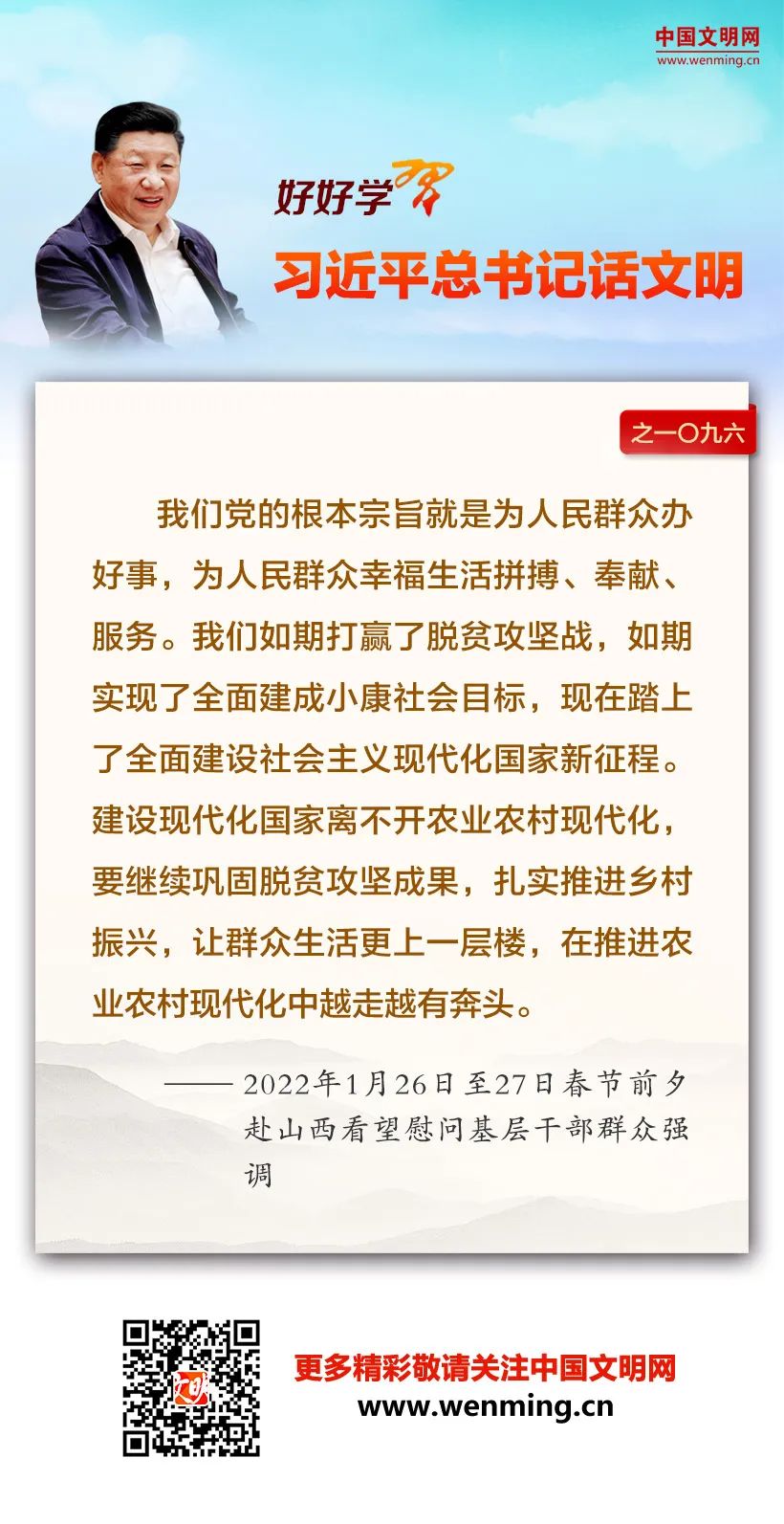 中国文明网
www.wenming.cn

好好学习

习近平总书记话文明

之一〇九六

我们党的根本宗旨就是为人民群众办好事，为人民群众幸福生活拼搏、奉献、服务。我们如期打赢了脱贫攻坚战，如期实现了全面建成小康社会目标，现在踏上了全面建设社会主义现代化国家新征程。建设现代化国家离不开农业农村现代化，要继续巩固脱贫攻坚成果，扎实推进乡村振兴，让群众生活更上一层楼，在推进农业农村现代化中越走越有奔头。

——2022年1月26日至27日春节前夕赴山西看望慰问基层干部群众强调

更多精彩敬请关注中国文明网
www.wenming.cn